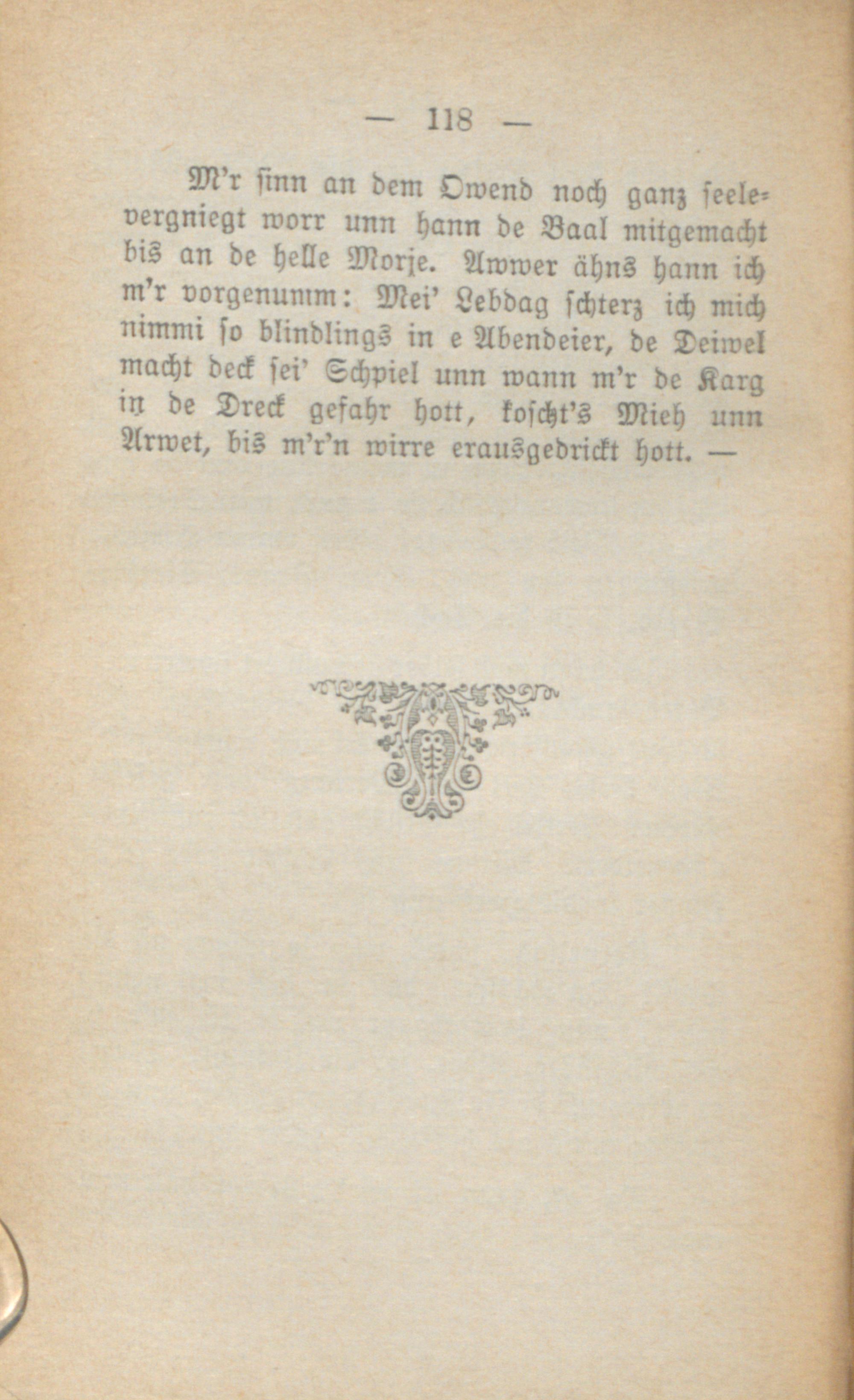 — 118 —

M'r sinn an dem Owend noch ganz seelevergniegt worr unn hann de Baal mitgemacht bis an de helle Morje. Awwer ähns hann ich m'r vorgenumm: Mei' Lebdag schterz ich mich nimmi so blindlings in e Abendeier, de Deiwel macht deck sei' Schpiel unn wann m'r de Karg in de Dreck gefahr hott, koscht's Mieh unn Arwet, bis m'r'n wirre erausgedrickt hott. —